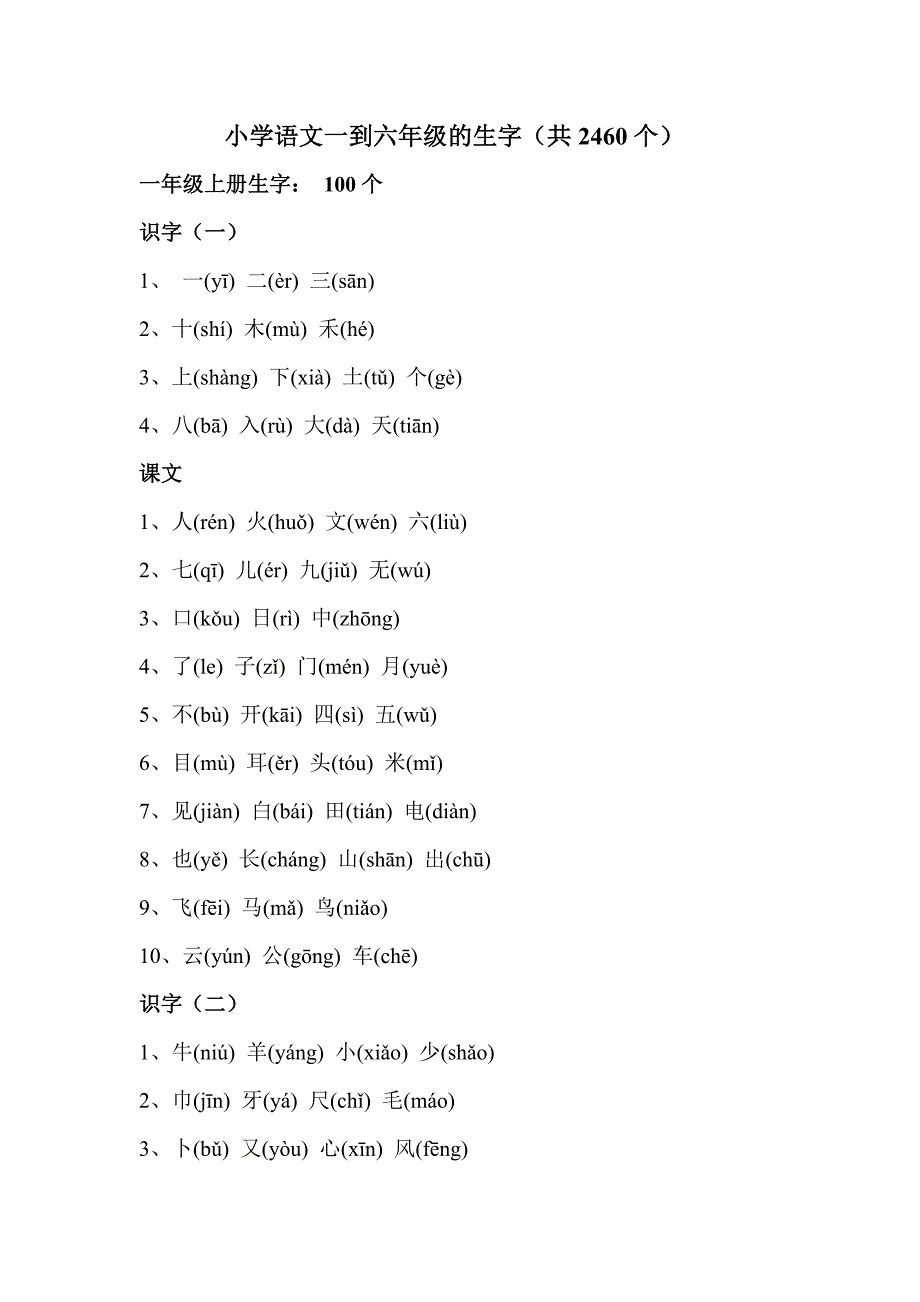 小学语文一到六年级的生字（共 2460 个）

一年级上册生字： 100 个

识字（一）

1、 一(yī) 二(èr) 三(sān)

2、十(shí) 木(mù) 禾(hé)

3、上(shàng) 下(xià) 土(tǔ) 个(gè)

4、八(bā) 入(rù) 大(dà) 天(tiān)

课文

1、人(rén) 火(huǒ) 文(wén) 六(liù)

2、七(qī) 儿(ér) 九(jiǔ) 无(wú)

3、口(kǒu) 日(rì) 中(zhōng)

4、了(le) 子(zǐ) 门(mén) 月(yuè)

5、不(bù) 开(kāi) 四(sì) 五(wǔ)

6、目(mù) 耳(ěr) 头(tóu) 米(mǐ)

7、见(jiàn) 白(bái) 田(tián) 电(diàn)

8、也(yě) 长(cháng) 山(shān) 出(chū)

9、飞(fēi) 马(mǎ) 鸟(niǎo)

10、云(yún) 公(gōng) 车(chē)

识字（二）

1、牛(niú) 羊(yáng) 小(xiǎo) 少(shǎo)

2、巾(jīn) 牙(yá) 尺(chǐ) 毛(máo)

3、卜(bǔ) 又(yòu) 心(xīn) 风(fēng)